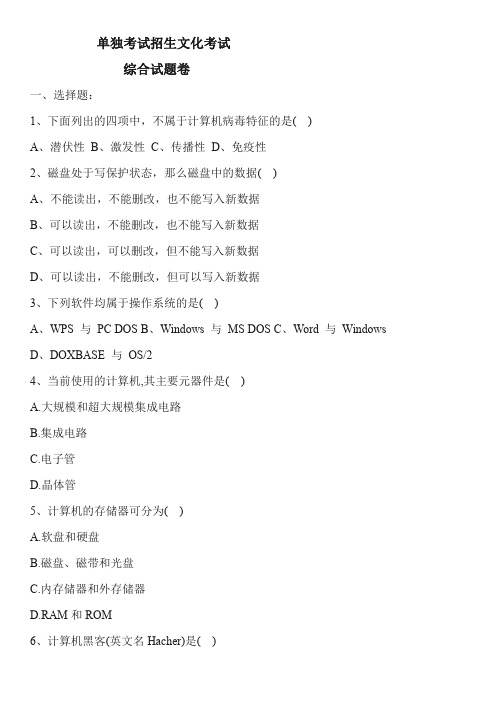 单独考试招生文化考试

综合试题卷

一、选择题：

1、下面列出的四项中，不属于计算机病毒特征的是( )

A、潜伏性 B、激发性 C、传播性 D、免疫性

2、磁盘处于写保护状态，那么磁盘中的数据( )

A、不能读出，不能删改，也不能写入新数据

B、可以读出，不能删改，也不能写入新数据

C、可以读出，可以删改，但不能写入新数据

D、可以读出，不能删改，但可以写入新数据

3、下列软件均属于操作系统的是( )

A、WPS 与 PC DOS B、Windows 与 MS DOS C、Word 与 Windows

D、DOXBASE 与 OS/2

4、当前使用的计算机,其主要元器件是( )

A.大规模和超大规模集成电路

B.集成电路

C.电子管

D.晶体管

5、计算机的存储器可分为( )

A.软盘和硬盘

B.磁盘、磁带和光盘

C.内存储器和外存储器

D.RAM 和 ROM

6、计算机黑客(英文名 Hacher)是( )